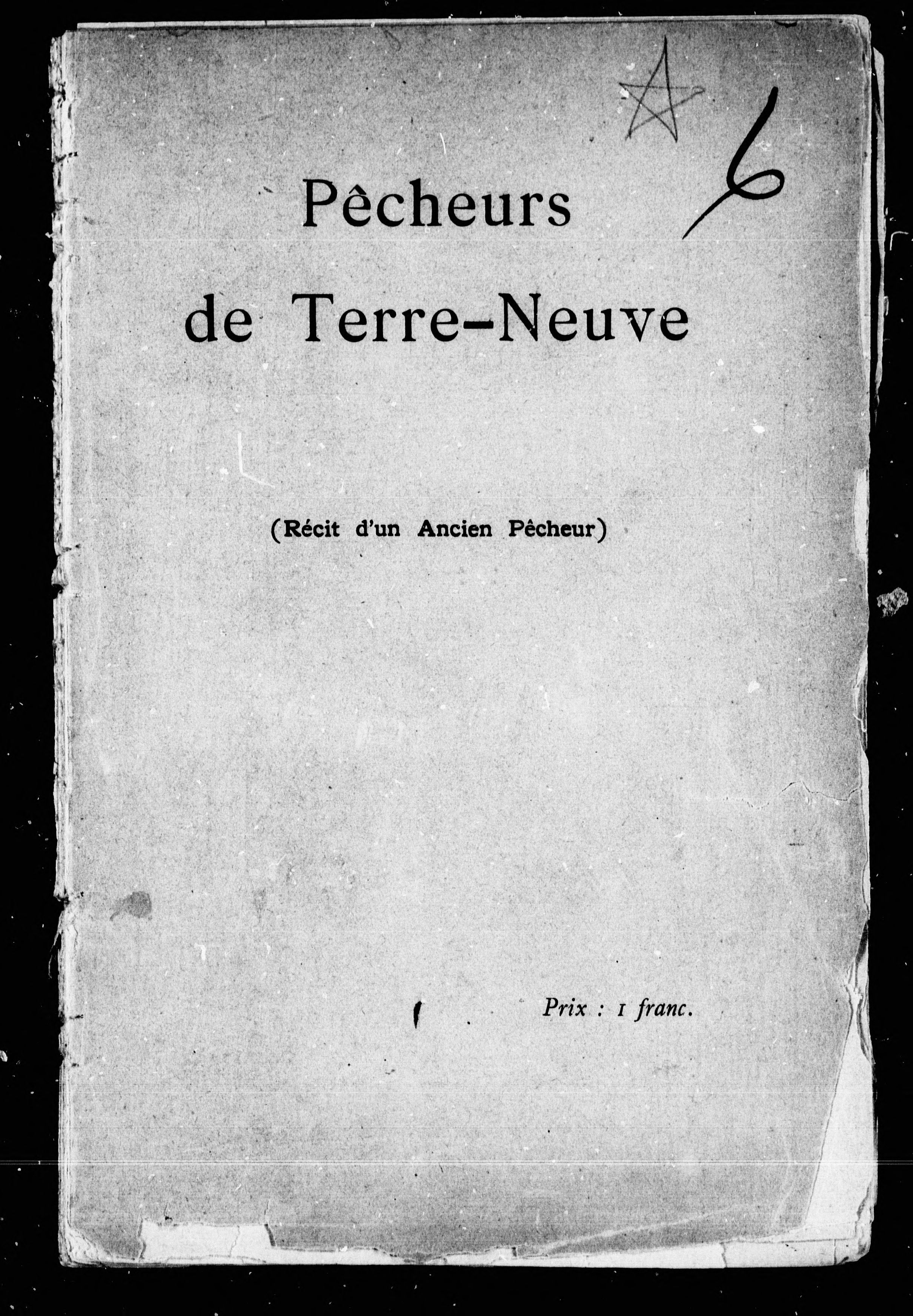 6

Pêcheurs

de Terre-Neuve

(Récit d'un Ancien Pêcheur)

Prix : 1 franc.